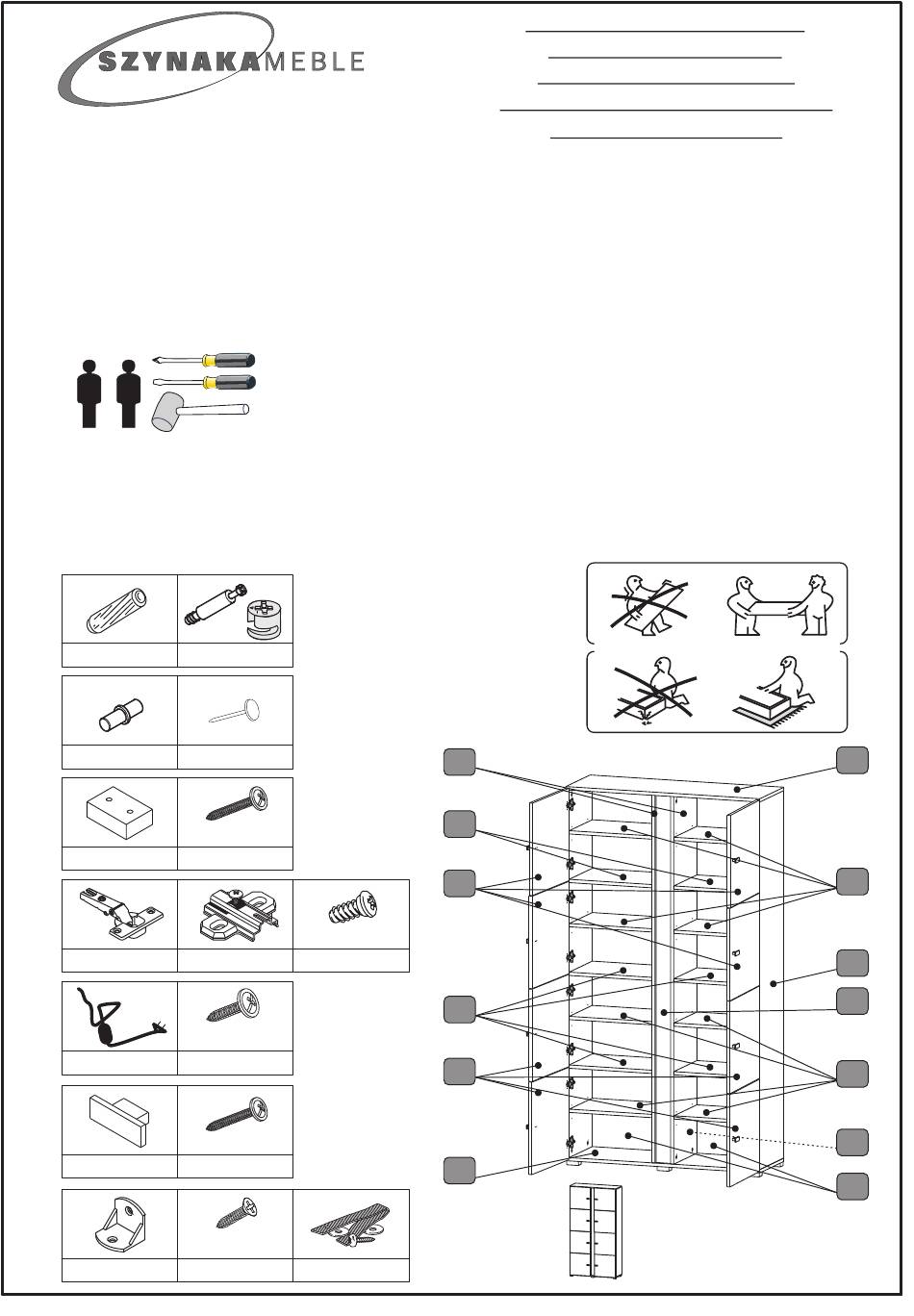 SZYNAKAMEBLE